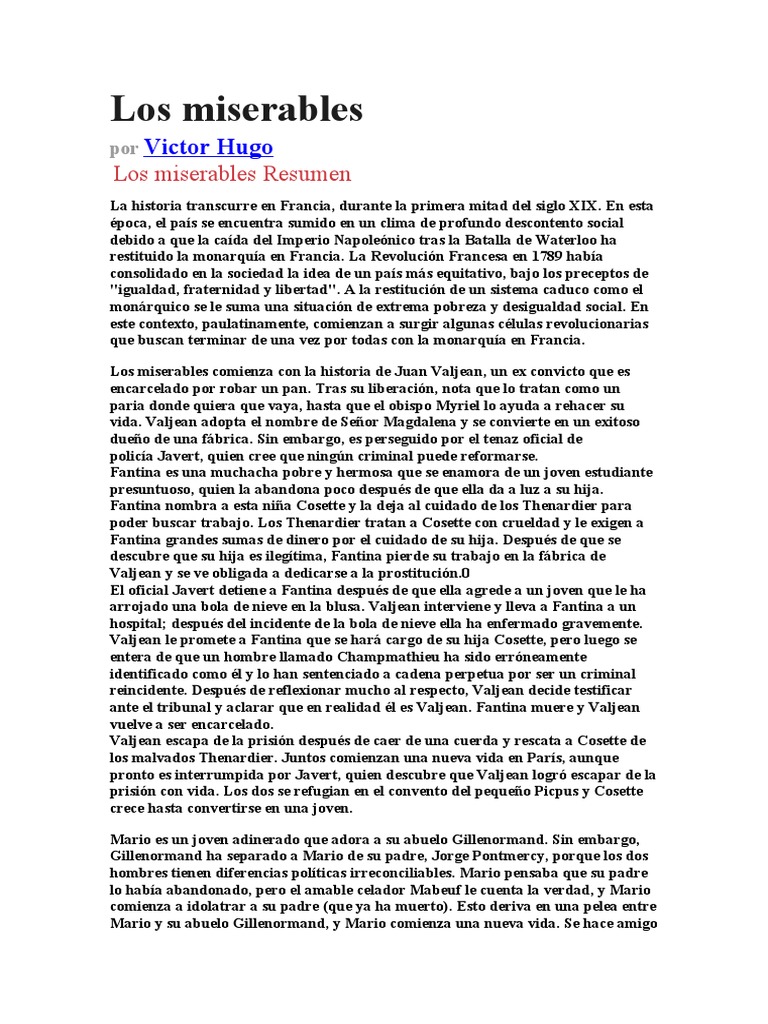 Los miserables

por Victor Hugo

Los miserables Resumen

La historia transcurre en Francia, durante la primera mitad del siglo XIX. En esta época, el país se encuentra sumido en un clima de profundo descontento social debido a que la caída del Imperio Napoleónico tras la Batalla de Waterloo ha restituido la monarquía en Francia. La Revolución Francesa en 1789 había consolidado en la sociedad la idea de un país más equitativo, bajo los preceptos de "igualdad, fraternidad y libertad". A la restitución de un sistema caduco como el monárquico se le suma una situación de extrema pobreza y desigualdad social. En este contexto, paulatinamente, comienzan a surgir algunas células revolucionarias que buscan terminar de una vez por todas con la monarquía en Francia.

Los miserables comienza con la historia de Juan Valjean, un ex convicto que es encarcelado por robar un pan. Tras su liberación, nota que lo tratan como un paria donde quiera que vaya, hasta que el obispo Myriel lo ayuda a rehacer su vida. Valjean adopta el nombre de Señor Magdalena y se convierte en un exitoso dueño de una fábrica. Sin embargo, es perseguido por el tenaz oficial de policía Javert, quien cree que ningún criminal puede reformarse.
Fantina es una muchacha pobre y hermosa que se enamora de un joven estudiante presuntuoso, quien la abandona poco después de que ella da a luz a su hija. Fantina nombra a esta niña Cosette y la deja al cuidado de los Thenardier para poder buscar trabajo. Los Thenardier tratan a Cosette con crueldad y le exigen a Fantina grandes sumas de dinero por el cuidado de su hija. Después de que se descubre que su hija es ilegítima, Fantina pierde su trabajo en la fábrica de Valjean y se ve obligada a dedicarse a la prostitución.0
El oficial Javert detiene a Fantina después de que ella agrede a un joven que le ha arrojado una bola de nieve en la blusa. Valjean interviene y lleva a Fantina a un hospital; después del incidente de la bola de nieve ella ha enfermado gravemente. Valjean le promete a Fantina que se hará cargo de su hija Cosette, pero luego se entera de que un hombre llamado Champmathieu ha sido erróneamente identificado como él y lo han sentenciado a cadena perpetua por ser un criminal reincidente. Después de reflexionar mucho al respecto, Valjean decide testificar ante el tribunal y aclarar que en realidad él es Valjean. Fantina muere y Valjean vuelve a ser encarcelado.
Valjean escapa de la prisión después de caer de una cuerda y rescata a Cosette de los malvados Thenardier. Juntos comienzan una nueva vida en París, aunque pronto es interrumpida por Javert, quien descubre que Valjean logró escapar de la prisión con vida. Los dos se refugian en el convento del pequeño Picpus y Cosette crece hasta convertirse en una joven.

Mario es un joven adinerado que adora a su abuelo Gillenormand. Sin embargo, Gillenormand ha separado a Mario de su padre, Jorge Pontmercy, porque los dos hombres tienen diferencias políticas irreconciliables. Mario pensaba que su padre lo había abandonado, pero el amable celador Mabeuf le cuenta la verdad, y Mario comienza a idolatrar a su padre (que ya ha muerto). Esto deriva en una pelea entre Mario y su abuelo Gillenormand, y Mario comienza una nueva vida. Se hace amigo